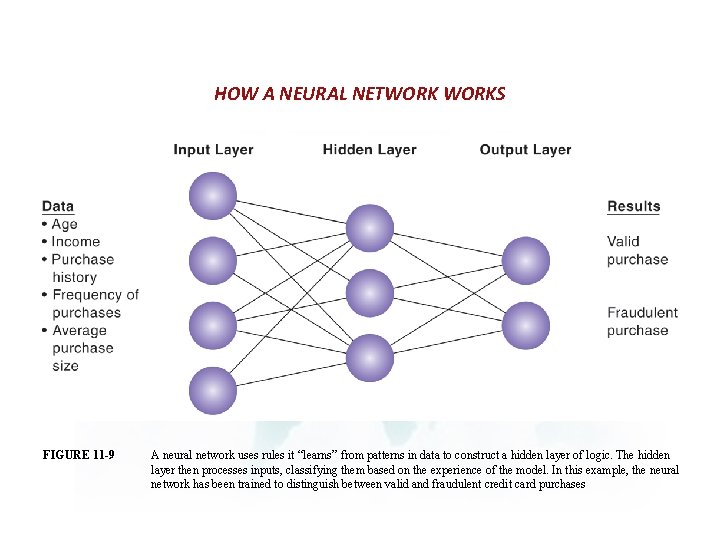 HOW A NEURAL NETWORK WORKS

Input Layer

Hidden Layer

Output Layer

Data
• Age
• Income
• Purchase history
• Frequency of purchases
• Average purchase size

Results

Valid purchase

Fraudulent purchase

FIGURE 11-9

A neural network uses rules it "learns" from patterns in data to construct a hidden layer of logic. The hidden layer then processes inputs, classifying them based on the experience of the model. In this example, the neural network has been trained to distinguish between valid and fraudulent credit card purchases